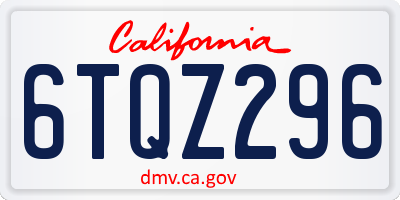 California

6TQZ296

dmv.ca.gov